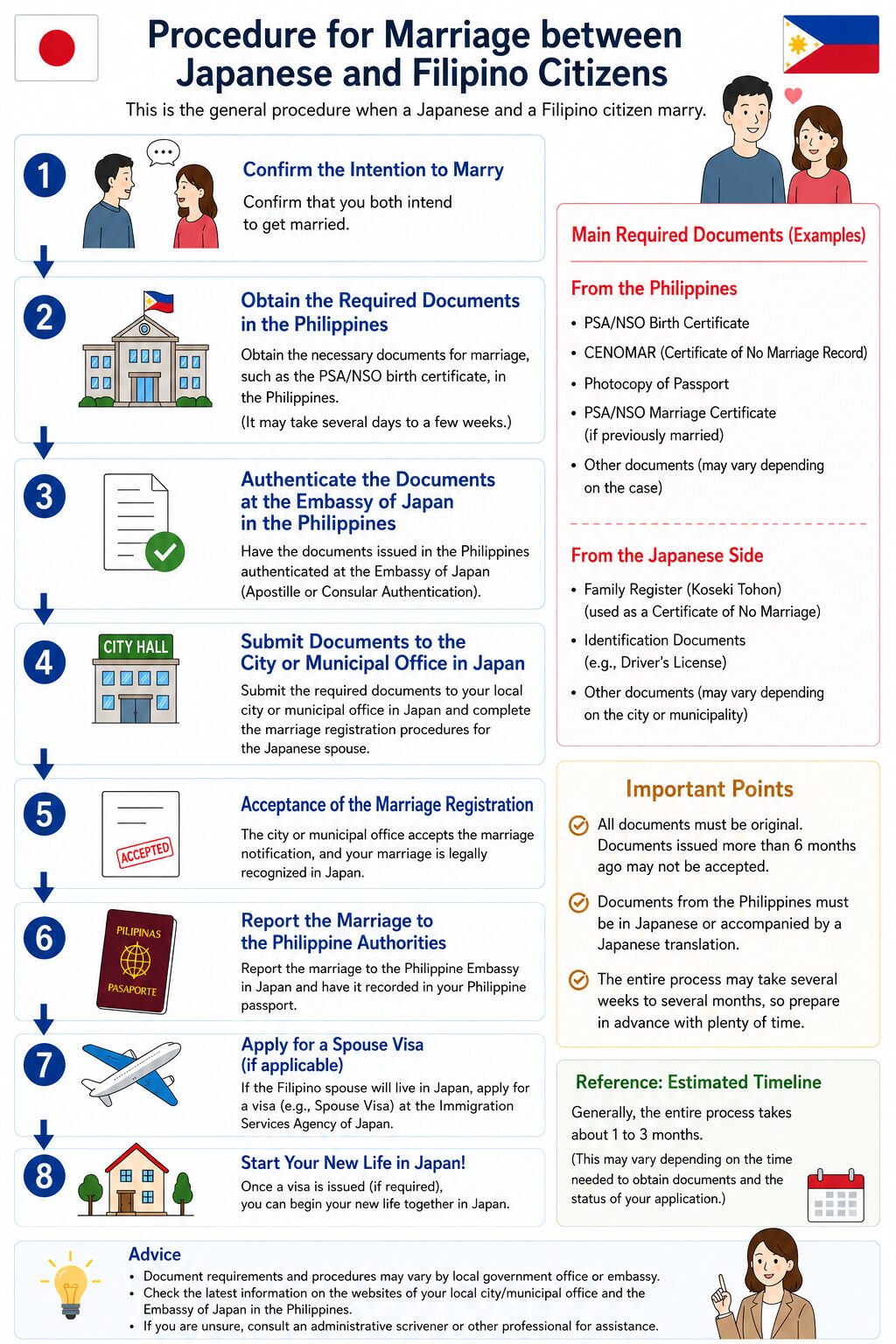 Procedure for Marriage between Japanese and Filipino Citizens

This is the general procedure when a Japanese and a Filipino citizen marry.

1
Confirm the Intention to Marry
Confirm that you both intend to get married.

2
Obtain the Required Documents in the Philippines
Obtain the necessary documents for marriage, such as the PSA/NSO birth certificate, in the Philippines.
(It may take several days to a few weeks.)

3
Authenticate the Documents at the Embassy of Japan in the Philippines
Have the documents issued in the Philippines authenticated at the Embassy of Japan (Apostille or Consular Authentication).

4
CITY HALL
Submit Documents to the City or Municipal Office in Japan
Submit the required documents to your local city or municipal office in Japan and complete the marriage registration procedures for the Japanese spouse.

5
ACCEPTED
Acceptance of the Marriage Registration
The city or municipal office accepts the marriage notification, and your marriage is legally recognized in Japan.

6
PILIPINAS
PASAPORTE
Report the Marriage to the Philippine Authorities
Report the marriage to the Philippine Embassy in Japan and have it recorded in your Philippine passport.

7
Apply for a Spouse Visa (if applicable)
If the Filipino spouse will live in Japan, apply for a visa (e.g., Spouse Visa) at the Immigration Services Agency of Japan.

8
Start Your New Life in Japan!
Once a visa is issued (if required), you can begin your new life together in Japan.

Main Required Documents (Examples)

From the Philippines
• PSA/NSO Birth Certificate
• CENOMAR (Certificate of No Marriage Record)
• Photocopy of Passport
• PSA/NSO Marriage Certificate (if previously married)
• Other documents (may vary depending on the case)

From the Japanese Side
• Family Register (Koseki Tohon) (used as a Certificate of No Marriage)
• Identification Documents (e.g., Driver's License)
• Other documents (may vary depending on the city or municipality)

Important Points
All documents must be original. Documents issued more than 6 months ago may not be accepted.
Documents from the Philippines must be in Japanese or accompanied by a Japanese translation.
The entire process may take several weeks to several months, so prepare in advance with plenty of time.

Reference: Estimated Timeline
Generally, the entire process takes about 1 to 3 months.
(This may vary depending on the time needed to obtain documents and the status of your application.)

Advice
• Document requirements and procedures may vary by local government office or embassy.
• Check the latest information on the websites of your local city/municipal office and the Embassy of Japan in the Philippines.
• If you are unsure, consult an administrative scrivener or other professional for assistance.